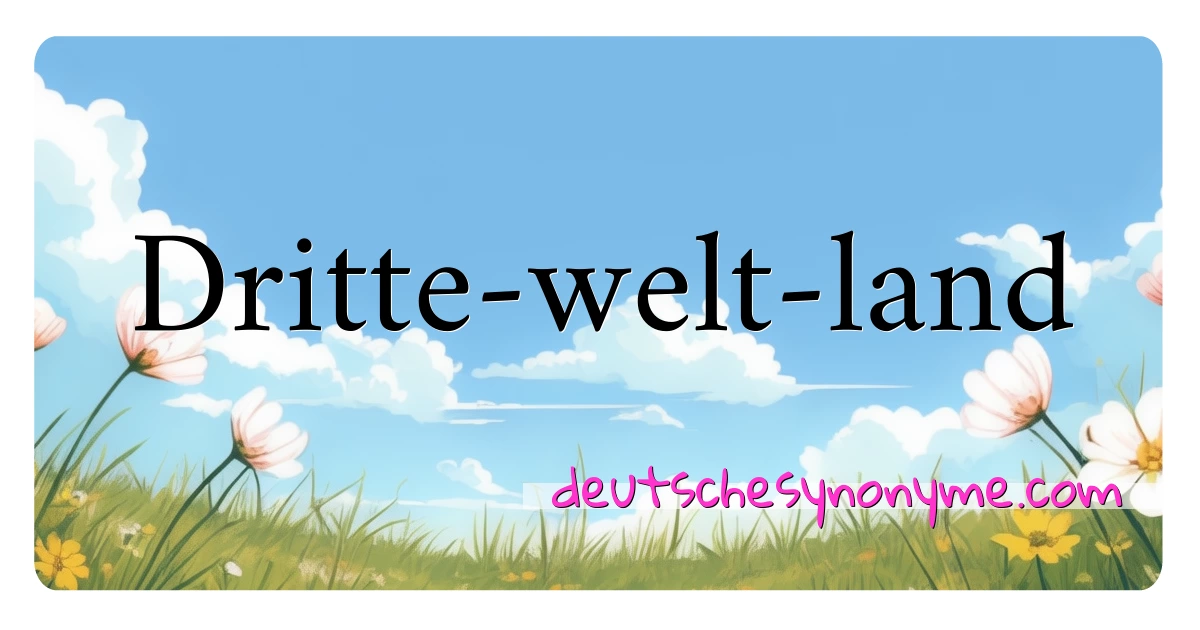 Dritte-welt-land

deutschesynonyme.com